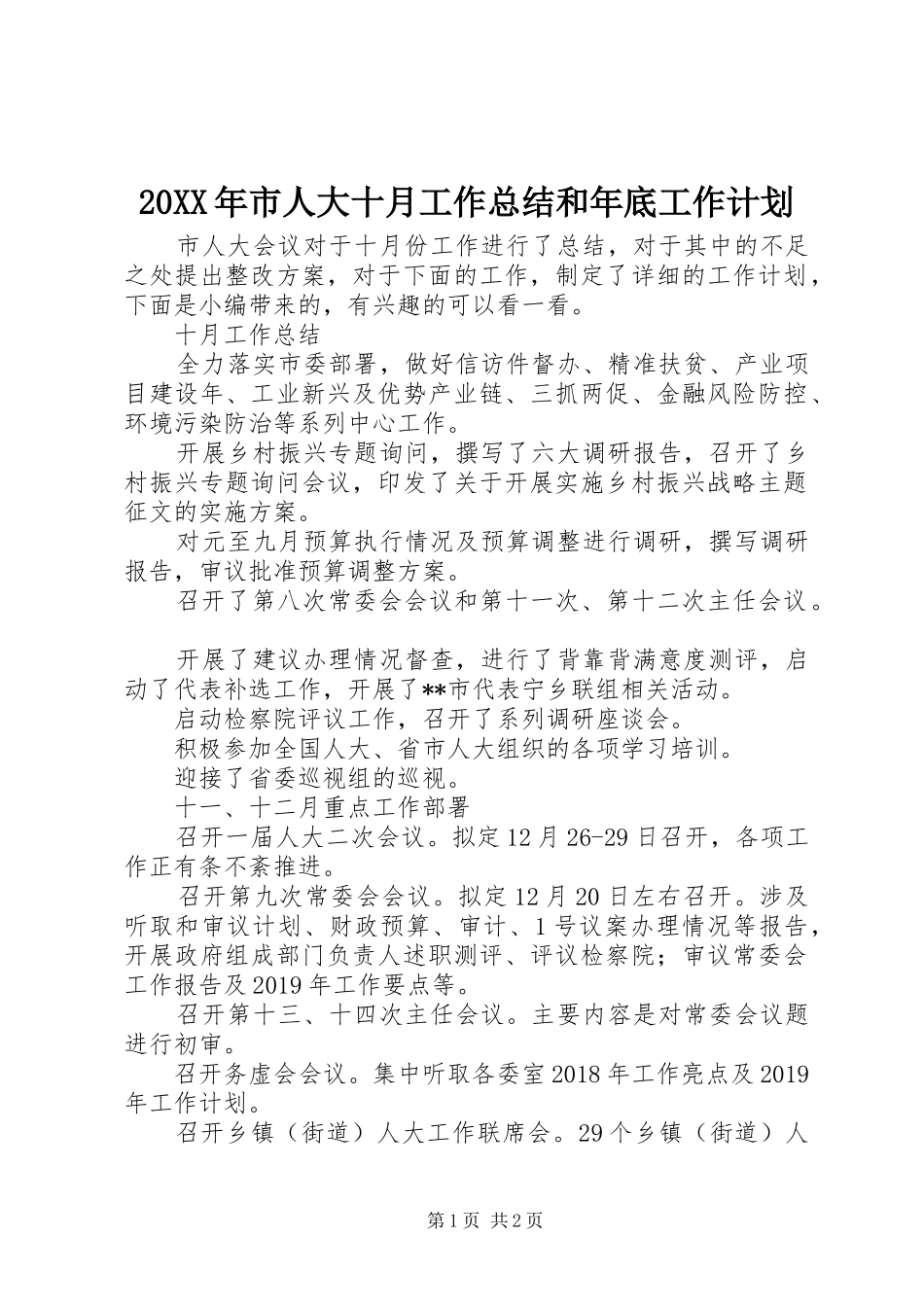 20XX年市人大十月工作总结和年底工作计划

市人大会议对于十月份工作进行了总结，对于其中的不足之处提出整改方案，对于下面的工作，制定了详细的工作计划，下面是小编带来的，有兴趣的可以看一看。

十月工作总结

全力落实市委部署，做好信访件督办、精准扶贫、产业项目建设年、工业新兴及优势产业链、三抓两促、金融风险防控、环境污染防治等系列中心工作。

开展乡村振兴专题询问，撰写了六大调研报告，召开了乡村振兴专题询问会议，印发了关于开展实施乡村振兴战略主题征文的实施方案。

对元至九月预算执行情况及预算调整进行调研，撰写调研报告，审议批准预算调整方案。

召开了第八次常委会会议和第十一次、第十二次主任会议。

开展了建议办理情况督查，进行了背靠背满意度测评，启动了代表补选工作，开展了**市代表宁乡联组相关活动。

启动检察院评议工作，召开了系列调研座谈会。

积极参加全国人大、省市人大组织的各项学习培训。

迎接了省委巡视组的巡视。

十一、十二月重点工作部署

召开一届人大二次会议。拟定12月26-29日召开，各项工作正有条不紊推进。

召开第九次常委会会议。拟定12月20日左右召开。涉及听取和审议计划、财政预算、审计、1号议案办理情况等报告，开展政府组成部门负责人述职测评、评议检察院；审议常委会工作报告及2019年工作要点等。

召开第十三、十四次主任会议。主要内容是对常委会议题进行初审。

召开务虚会会议。集中听取各委室2018年工作亮点及2019年工作计划。

召开乡镇（街道）人大工作联席会。29个乡镇（街道）人

第1页 共2页